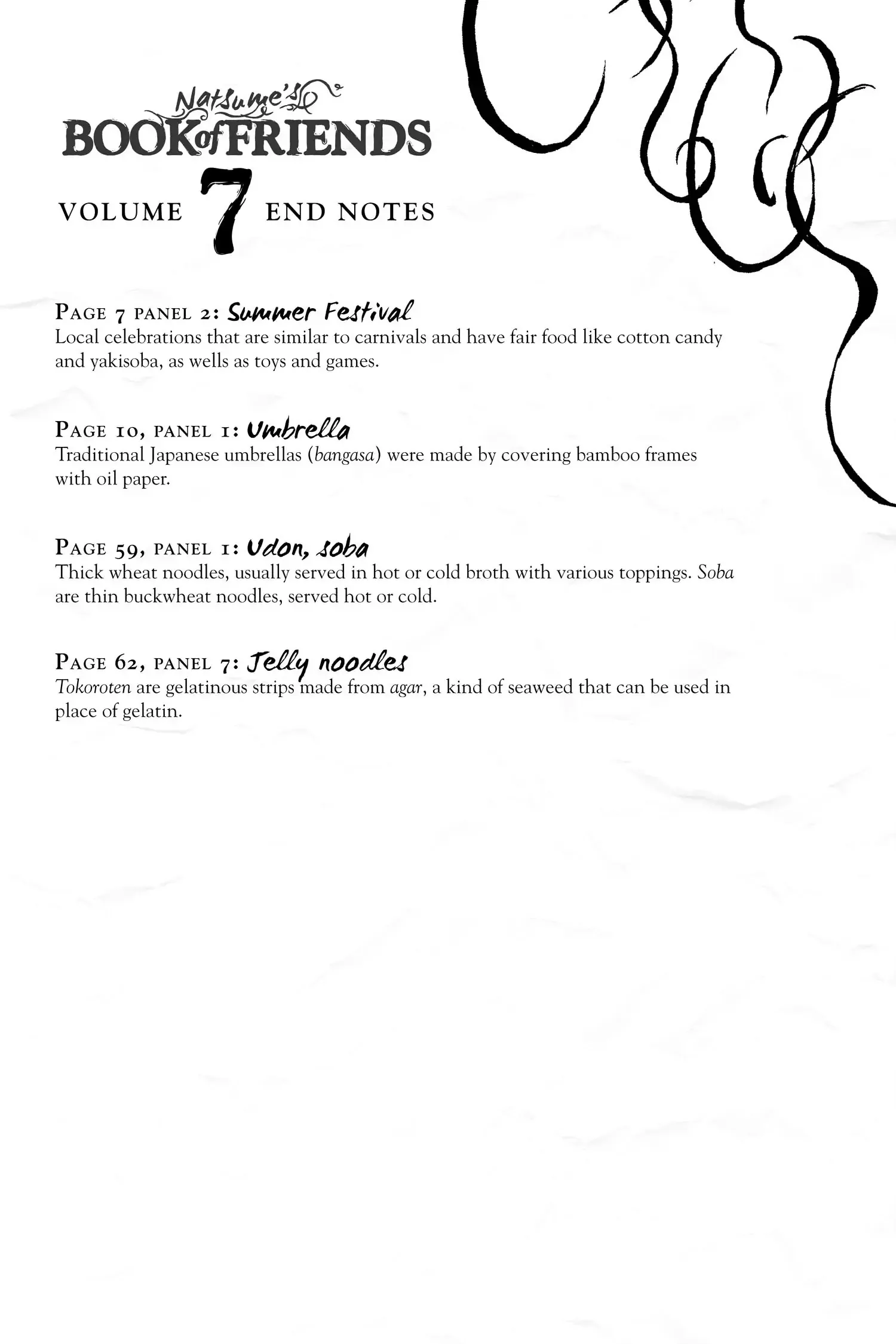 Natsume's BOOK of FRIENDS

VOLUME 7 END NOTES

PAGE 7 PANEL 2: Summer Festival
Local celebrations that are similar to carnivals and have fair food like cotton candy and yakisoba, as wells as toys and games.

PAGE 10, PANEL 1: Umbrella
Traditional Japanese umbrellas (bangasa) were made by covering bamboo frames with oil paper.

PAGE 59, PANEL 1: Udon, soba
Thick wheat noodles, usually served in hot or cold broth with various toppings. Soba are thin buckwheat noodles, served hot or cold.

PAGE 62, PANEL 7: Jelly noodles
Tokoroten are gelatinous strips made from agar, a kind of seaweed that can be used in place of gelatin.